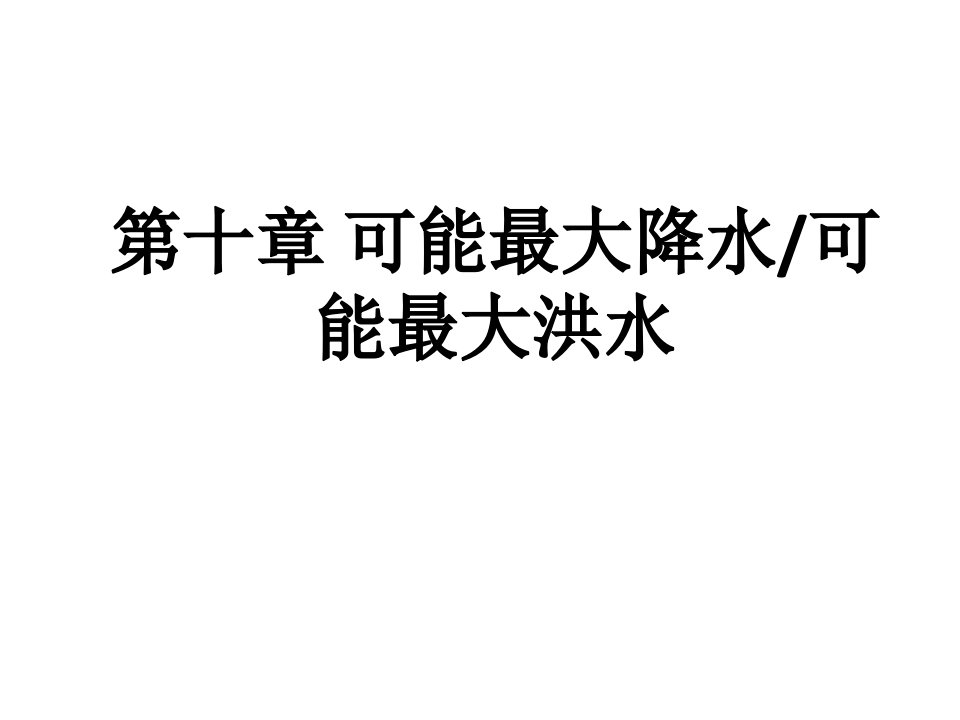 第十章 可能最大降水/可能最大洪水